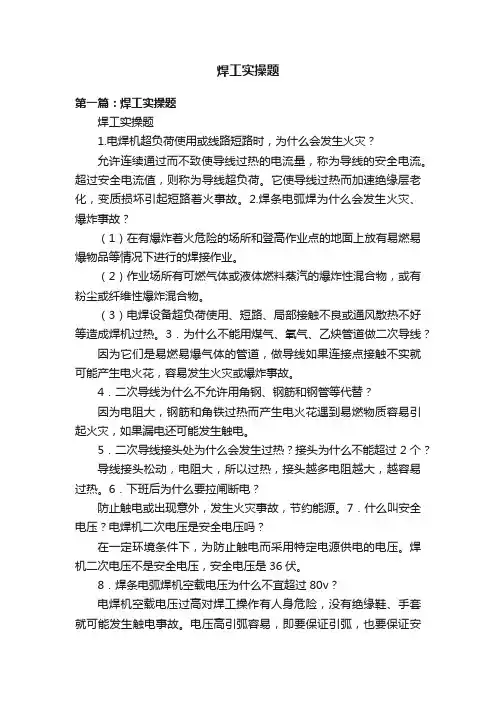 焊工实操题

第一篇：焊工实操题

焊工实操题

1.电焊机超负荷使用或线路短路时，为什么会发生火灾？

允许连续通过而不致使导线过热的电流量，称为导线的安全电流。超过安全电流值，则称为导线超负荷。它使导线过热而加速绝缘层老化，变质损坏引起短路着火事故。2.焊条电弧焊为什么会发生火灾、爆炸事故？

（1）在有爆炸着火危险的场所和登高作业点的地面上放有易燃易爆物品等情况下进行的焊接作业。

（2）作业场所有可燃气体或液体燃料蒸汽的爆炸性混合物，或有粉尘或纤维性爆炸混合物。

（3）电焊设备超负荷使用、短路、局部接触不良或通风散热不好等造成焊机过热。3．为什么不能用煤气、氧气、乙炔管道做二次导线？

因为它们是易燃易爆气体的管道，做导线如果连接点接触不实就可能产生电火花，容易发生火灾或爆炸事故。

4．二次导线为什么不允许用角钢、钢筋和钢管等代替？

因为电阻大，钢筋和角铁过热而产生电火花遇到易燃物质容易引起火灾，如果漏电还可能发生触电。

5．二次导线接头处为什么会发生过热？接头为什么不能超过 2 个？

导线接头松动，电阻大，所以过热，接头越多电阻越大，越容易过热。6．下班后为什么要拉闸断电？

防止触电或出现意外，发生火灾事故，节约能源。7．什么叫安全电压？电焊机二次电压是安全电压吗？

在一定环境条件下，为防止触电而采用特定电源供电的电压。焊机二次电压不是安全电压，安全电压是 36 伏。

8．焊条电弧焊机空载电压为什么不宜超过 80v？

电焊机空载电压过高对焊工操作有人身危险，没有绝缘鞋、手套就可能发生触电事故。电压高引弧容易，即要保证引弧，也要保证安